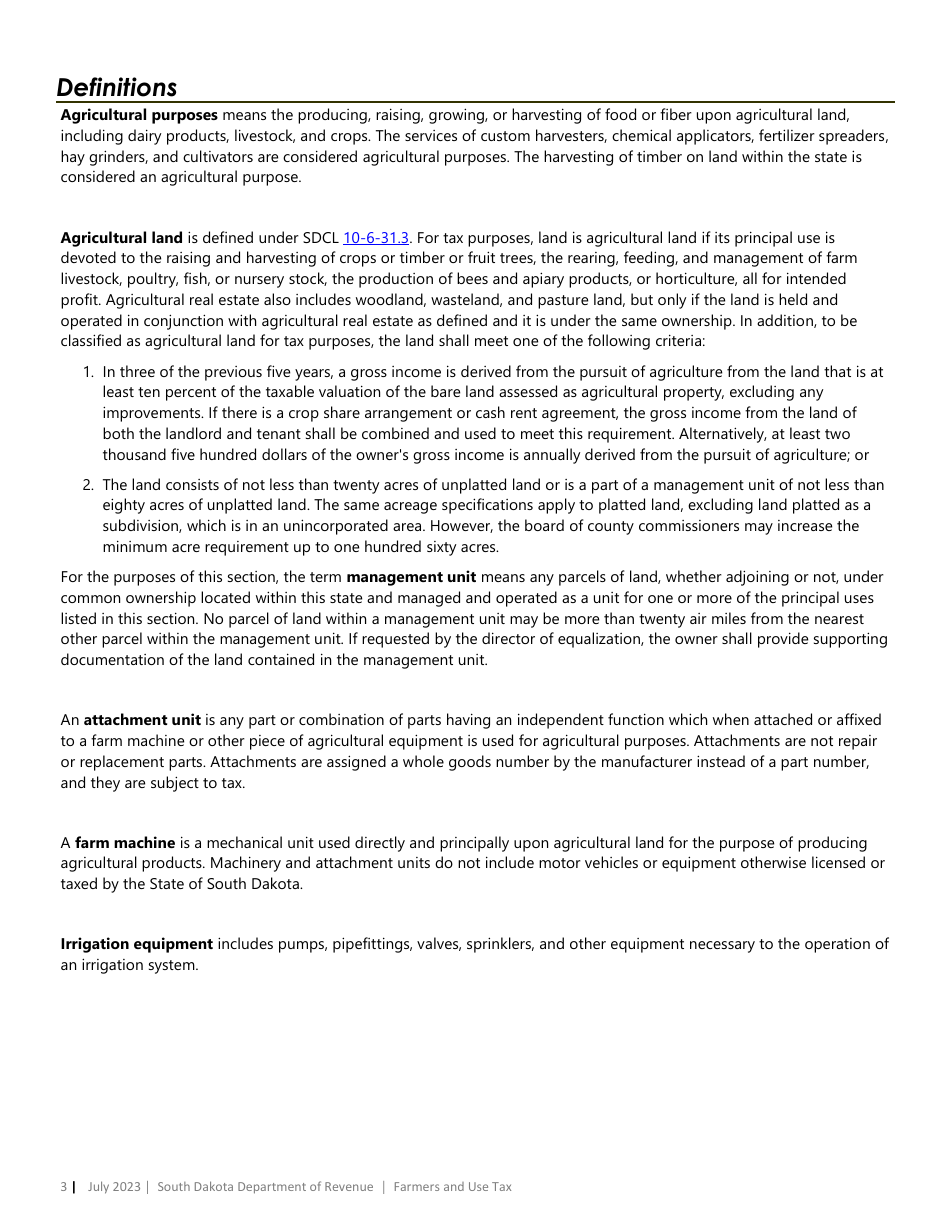 Definitions

Agricultural purposes means the producing, raising, growing, or harvesting of food or fiber upon agricultural land, including dairy products, livestock, and crops. The services of custom harvesters, chemical applicators, fertilizer spreaders, hay grinders, and cultivators are considered agricultural purposes. The harvesting of timber on land within the state is considered an agricultural purpose.

Agricultural land is defined under SDCL 10-6-31.3. For tax purposes, land is agricultural land if its principal use is devoted to the raising and harvesting of crops or timber or fruit trees, the rearing, feeding, and management of farm livestock, poultry, fish, or nursery stock, the production of bees and apiary products, or horticulture, all for intended profit. Agricultural real estate also includes woodland, wasteland, and pasture land, but only if the land is held and operated in conjunction with agricultural real estate as defined and it is under the same ownership. In addition, to be classified as agricultural land for tax purposes, the land shall meet one of the following criteria:

1. In three of the previous five years, a gross income is derived from the pursuit of agriculture from the land that is at least ten percent of the taxable valuation of the bare land assessed as agricultural property, excluding any improvements. If there is a crop share arrangement or cash rent agreement, the gross income from the land of both the landlord and tenant shall be combined and used to meet this requirement. Alternatively, at least two thousand five hundred dollars of the owner's gross income is annually derived from the pursuit of agriculture; or

2. The land consists of not less than twenty acres of unplatted land or is a part of a management unit of not less than eighty acres of unplatted land. The same acreage specifications apply to platted land, excluding land platted as a subdivision, which is in an unincorporated area. However, the board of county commissioners may increase the minimum acre requirement up to one hundred sixty acres.

For the purposes of this section, the term management unit means any parcels of land, whether adjoining or not, under common ownership located within this state and managed and operated as a unit for one or more of the principal uses listed in this section. No parcel of land within a management unit may be more than twenty air miles from the nearest other parcel within the management unit. If requested by the director of equalization, the owner shall provide supporting documentation of the land contained in the management unit.

An attachment unit is any part or combination of parts having an independent function which when attached or affixed to a farm machine or other piece of agricultural equipment is used for agricultural purposes. Attachments are not repair or replacement parts. Attachments are assigned a whole goods number by the manufacturer instead of a part number, and they are subject to tax.

A farm machine is a mechanical unit used directly and principally upon agricultural land for the purpose of producing agricultural products. Machinery and attachment units do not include motor vehicles or equipment otherwise licensed or taxed by the State of South Dakota.

Irrigation equipment includes pumps, pipefittings, valves, sprinklers, and other equipment necessary to the operation of an irrigation system.

3 | July 2023 | South Dakota Department of Revenue | Farmers and Use Tax